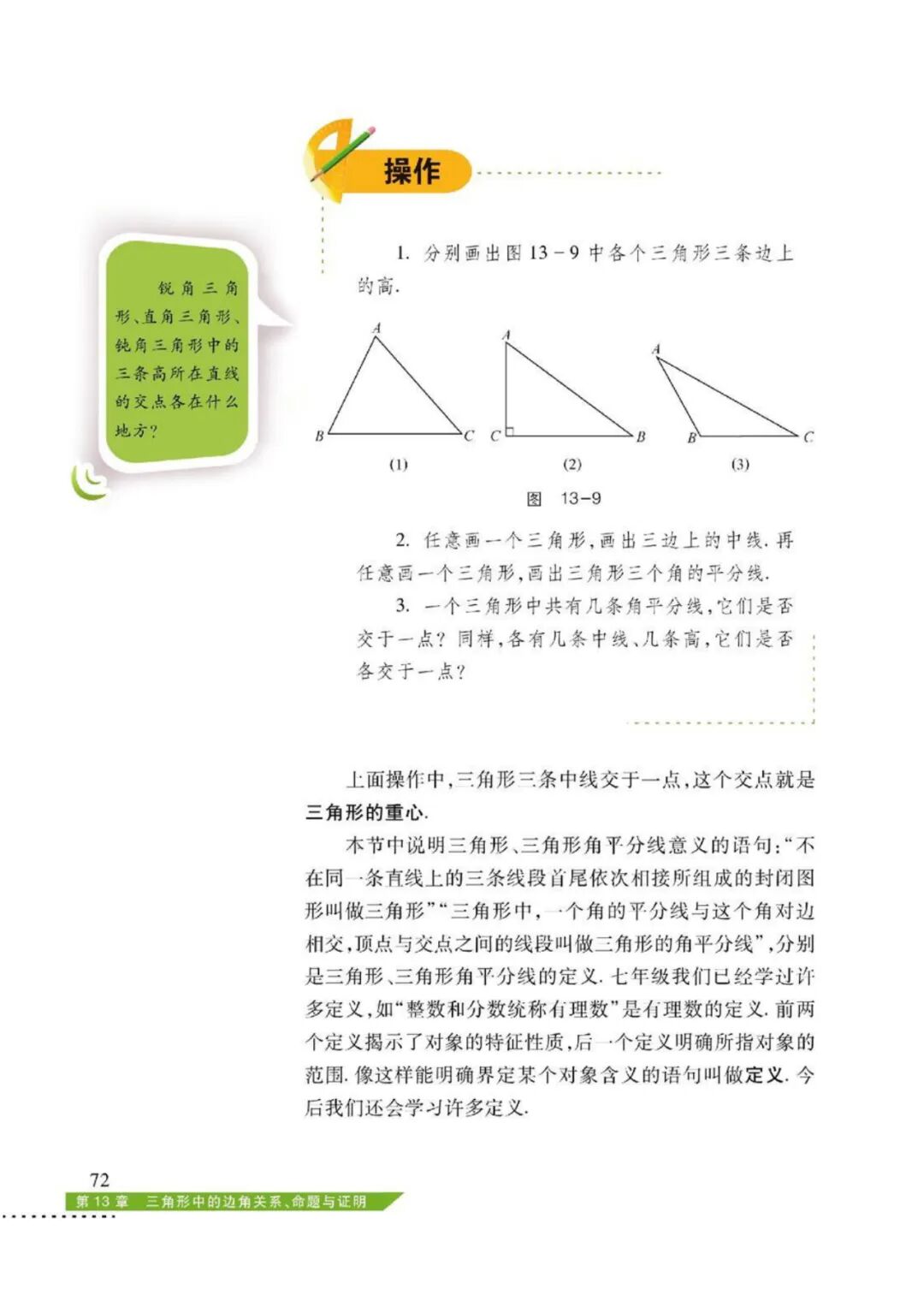 操作

锐角三角形、直角三角形、钝角三角形中的三条高所在直线的交点各在什么地方?

1. 分别画出图 13－9 中各个三角形三条边上的高.

A B C (1)

A C B (2)

A B C (3)

图 13－9

2. 任意画一个三角形,画出三边上的中线. 再任意画一个三角形,画出三角形三个角的平分线.

3. 一个三角形中共有几条角平分线,它们是否交于一点? 同样,各有几条中线、几条高,它们是否各交于一点?

上面操作中,三角形三条中线交于一点,这个交点就是三角形的重心.

本节中说明三角形、三角形角平分线意义的语句:“不在同一条直线上的三条线段首尾依次相接所组成的封闭图形叫做三角形”“三角形中,一个角的平分线与这个角对边相交,顶点与交点之间的线段叫做三角形的角平分线”,分别是三角形、三角形角平分线的定义. 七年级我们已经学过许多定义,如“整数和分数统称有理数”是有理数的定义. 前两个定义揭示了对象的特征性质,后一个定义明确所指对象的范围. 像这样能明确界定某个对象含义的语句叫做定义. 今后我们还会学习许多定义.

72
第 13 章 三角形中的边角关系、命题与证明